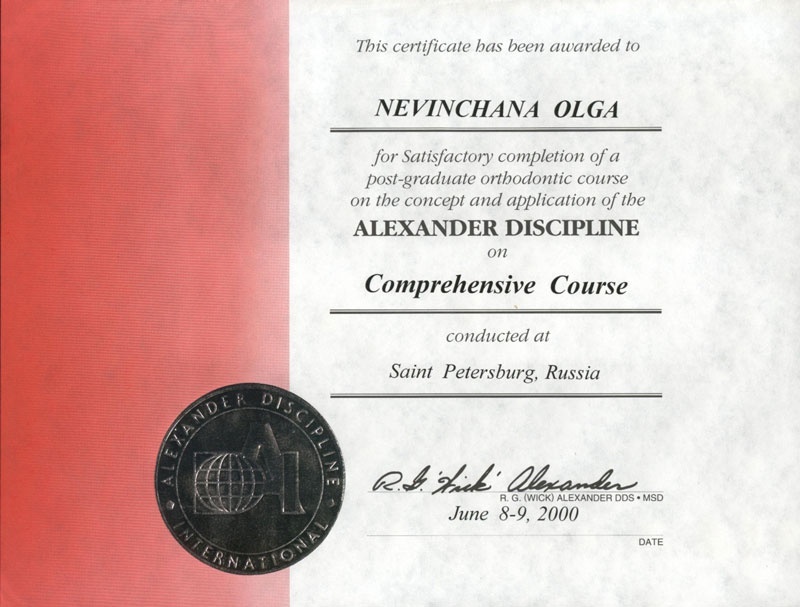 This certificate has been awarded to

NEVINCHANA OLGA

for Satisfactory completion of a post-graduate orthodontic course on the concept and application of the

ALEXANDER DISCIPLINE

on

Comprehensive Course

conducted at

Saint Petersburg, Russia

ALEXANDER DISCIPLINE

INTERNATIONAL

R. G. 'Wick' Alexander

R. G. (WICK) ALEXANDER DDS • MSD

June 8-9, 2000

DATE